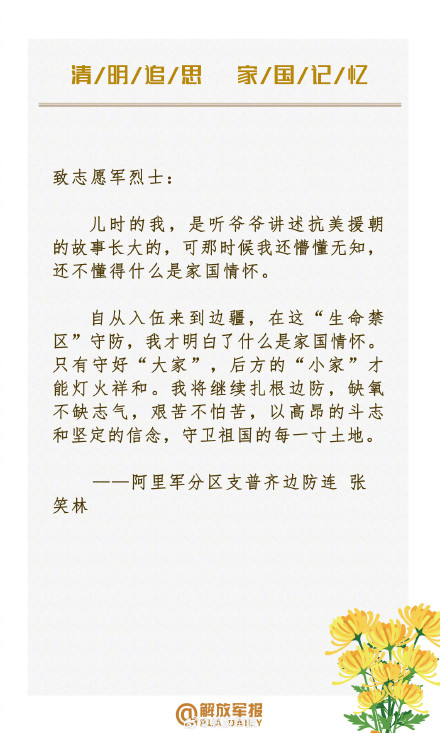 清/明/追/思　家/国/记/忆

致志愿军烈士：

儿时的我，是听爷爷讲述抗美援朝的故事长大的，可那时候我还懵懂无知，还不懂得什么是家国情怀。

自从入伍来到边疆，在这“生命禁区”守防，我才明白了什么是家国情怀。只有守好“大家”，后方的“小家”才能灯火祥和。我将继续扎根边防，缺氧不缺志气，艰苦不怕苦，以高昂的斗志和坚定的信念，守卫祖国的每一寸土地。

——阿里军分区支普齐边防连 张笑林

@解放军报
PLA DAILY